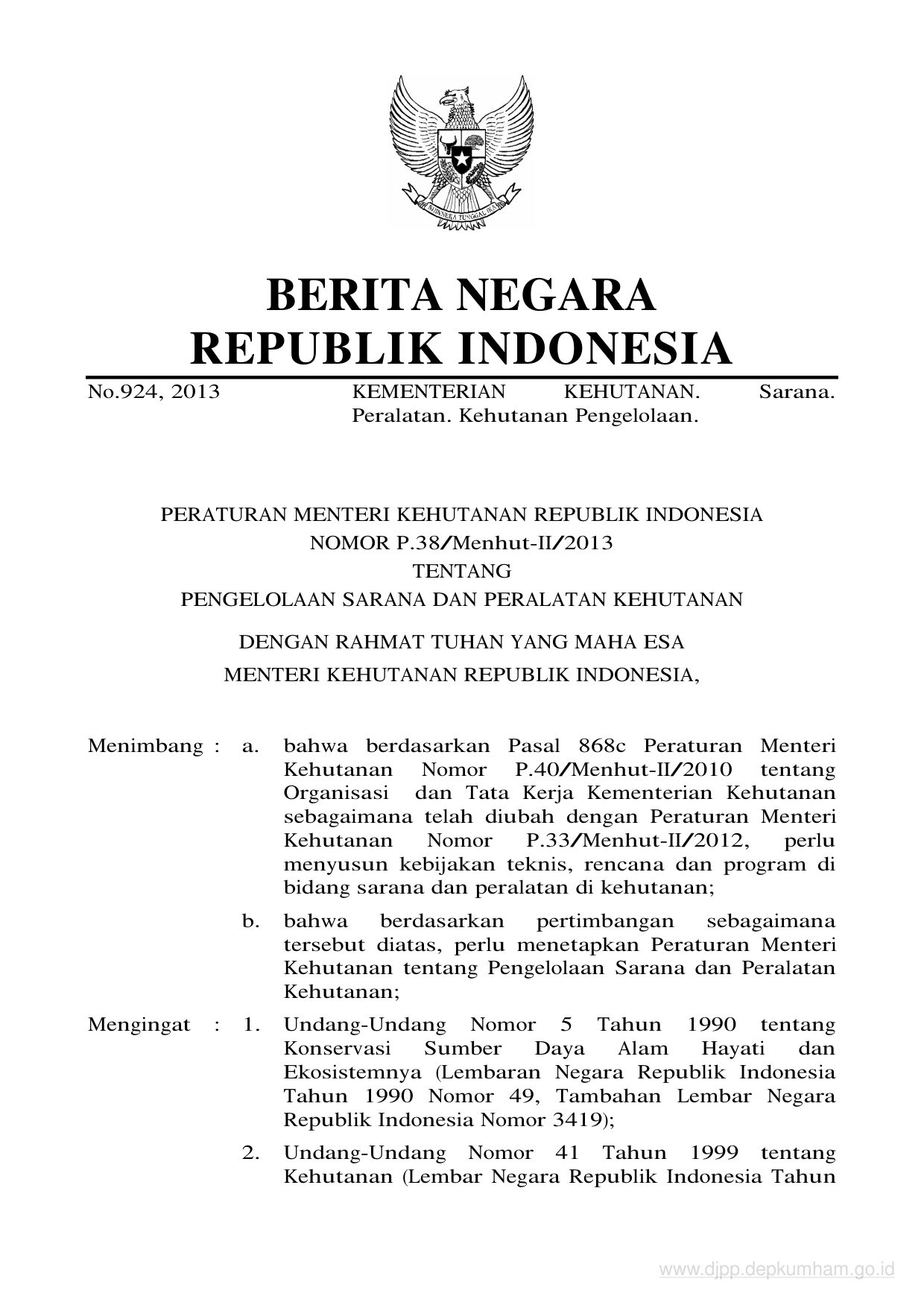 BHINNEKA TUNGGAL IKA

BERITA NEGARA
REPUBLIK INDONESIA

No.924, 2013 KEMENTERIAN KEHUTANAN. Sarana. Peralatan. Kehutanan Pengelolaan.

PERATURAN MENTERI KEHUTANAN REPUBLIK INDONESIA
NOMOR P.38/Menhut-II/2013
TENTANG
PENGELOLAAN SARANA DAN PERALATAN KEHUTANAN

DENGAN RAHMAT TUHAN YANG MAHA ESA
MENTERI KEHUTANAN REPUBLIK INDONESIA,

Menimbang : a. bahwa berdasarkan Pasal 868c Peraturan Menteri Kehutanan Nomor P.40/Menhut-II/2010 tentang Organisasi dan Tata Kerja Kementerian Kehutanan sebagaimana telah diubah dengan Peraturan Menteri Kehutanan Nomor P.33/Menhut-II/2012, perlu menyusun kebijakan teknis, rencana dan program di bidang sarana dan peralatan di kehutanan;

b. bahwa berdasarkan pertimbangan sebagaimana tersebut diatas, perlu menetapkan Peraturan Menteri Kehutanan tentang Pengelolaan Sarana dan Peralatan Kehutanan;

Mengingat : 1. Undang-Undang Nomor 5 Tahun 1990 tentang Konservasi Sumber Daya Alam Hayati dan Ekosistemnya (Lembaran Negara Republik Indonesia Tahun 1990 Nomor 49, Tambahan Lembar Negara Republik Indonesia Nomor 3419);

2. Undang-Undang Nomor 41 Tahun 1999 tentang Kehutanan (Lembar Negara Republik Indonesia Tahun

www.djpp.depkumham.go.id